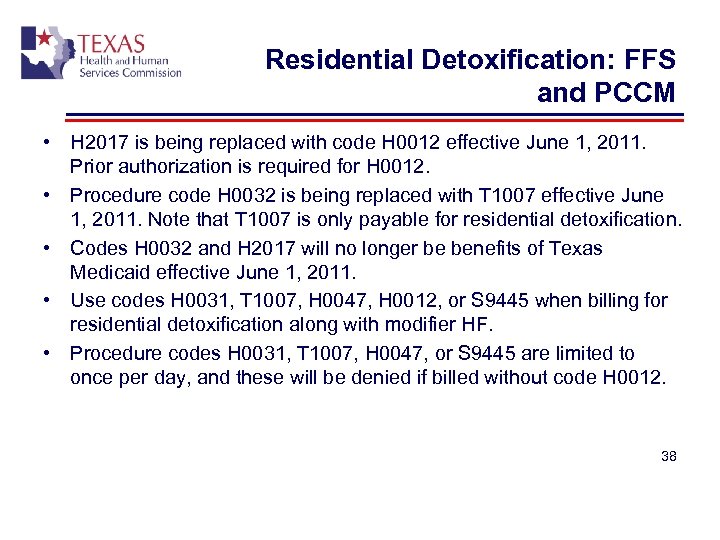 TEXAS
Health and Human
Services Commission

Residential Detoxification: FFS and PCCM

• H2017 is being replaced with code H0012 effective June 1, 2011. Prior authorization is required for H0012.
• Procedure code H0032 is being replaced with T1007 effective June 1, 2011. Note that T1007 is only payable for residential detoxification.
• Codes H0032 and H2017 will no longer be benefits of Texas Medicaid effective June 1, 2011.
• Use codes H0031, T1007, H0047, H0012, or S9445 when billing for residential detoxification along with modifier HF.
• Procedure codes H0031, T1007, H0047, or S9445 are limited to once per day, and these will be denied if billed without code H0012.

38